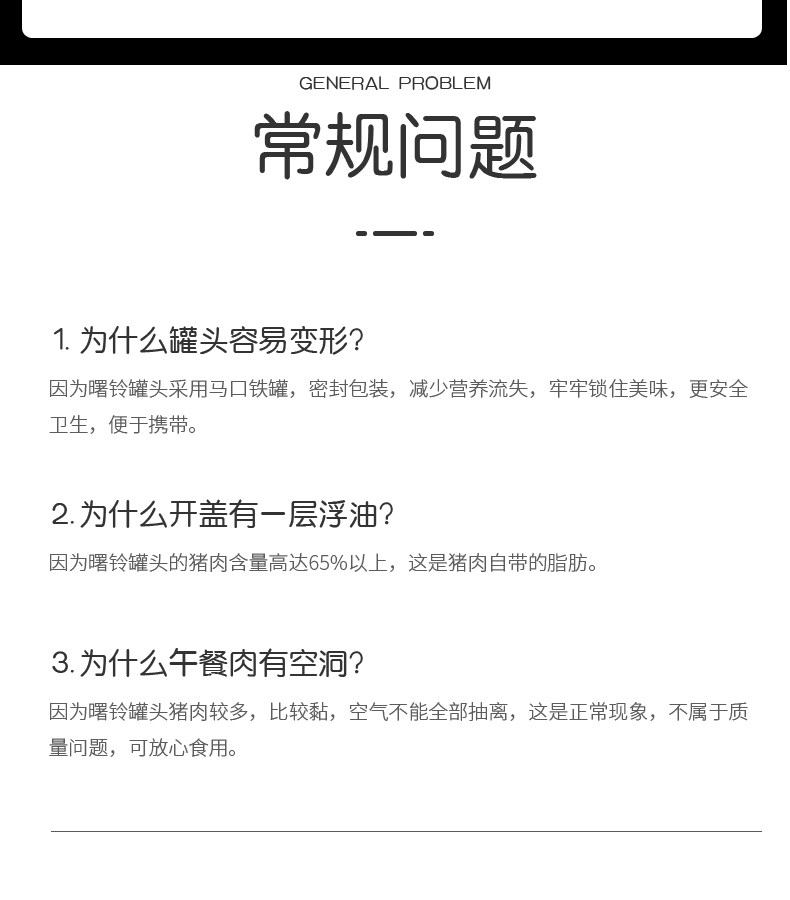 GENERAL PROBLEM

常规问题

1.为什么罐头容易变形?

因为曙铃罐头采用马口铁罐，密封包装，减少营养流失，牢牢锁住美味，更安全卫生，便于携带。

2.为什么开盖有一层浮油?

因为曙铃罐头的猪肉含量高达65%以上，这是猪肉自带的脂肪。

3.为什么午餐肉有空洞?

因为曙铃罐头猪肉较多，比较黏，空气不能全部抽离，这是正常现象，不属于质量问题，可放心食用。